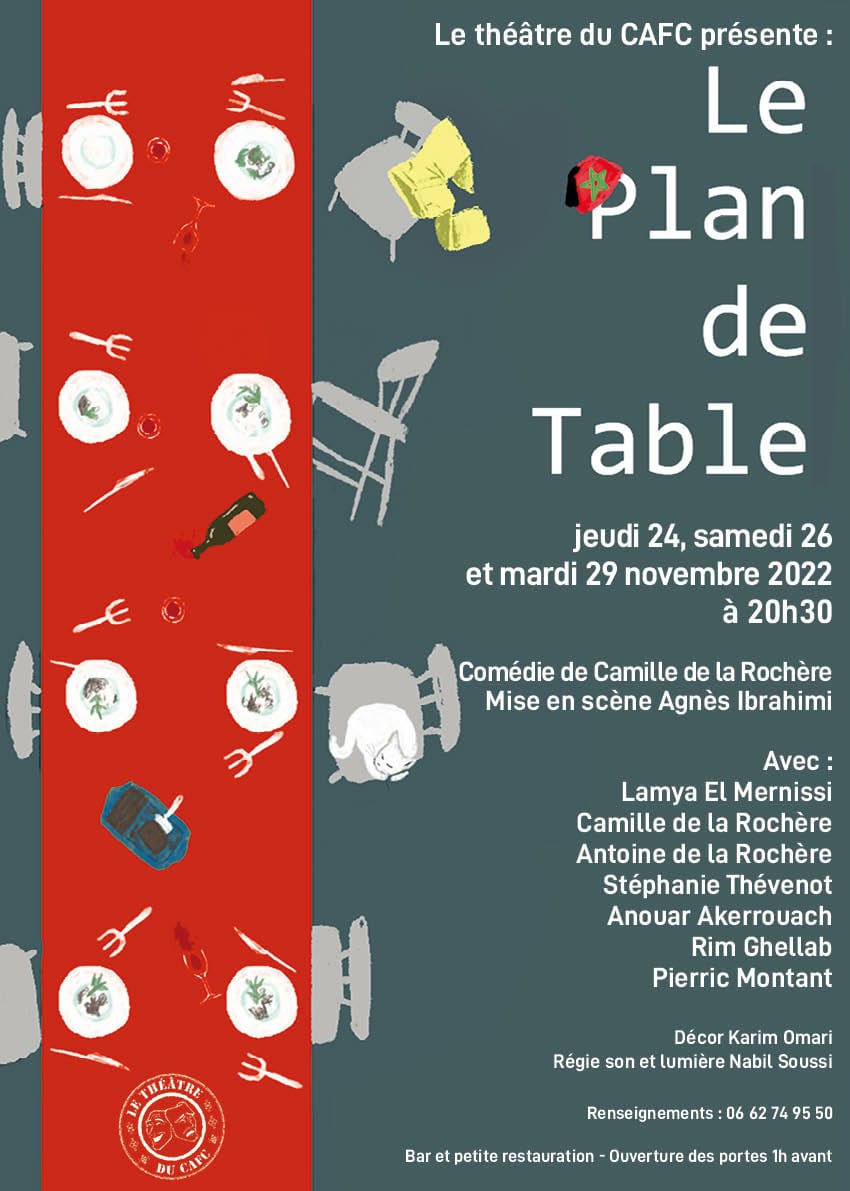 Le théâtre du CAFC présente :

Le Plan de Table

jeudi 24, samedi 26 et mardi 29 novembre 2022 à 20h30

Comédie de Camille de la Rochère
Mise en scène Agnès Ibrahimi

Avec :
Lamya El Mernissi
Camille de la Rochère
Antoine de la Rochère
Stéphanie Thévenot
Anouar Akerrouach
Rim Ghellab
Pierric Montant

Décor Karim Omari
Régie son et lumière Nabil Soussi

Renseignements : 06 62 74 95 50

Bar et petite restauration - Ouverture des portes 1h avant

LE THÉÂTRE DU CAFC